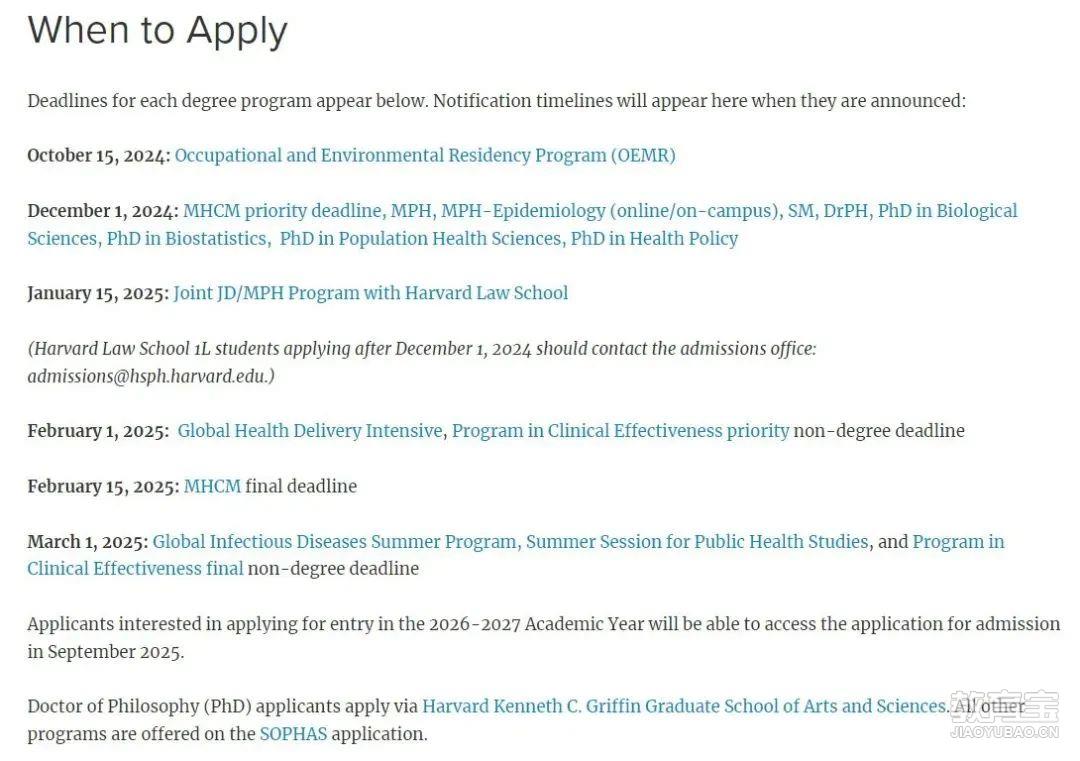 When to Apply

Deadlines for each degree program appear below. Notification timelines will appear here when they are announced:

October 15, 2024: Occupational and Environmental Residency Program (OEMR)

December 1, 2024: MHCM priority deadline, MPH, MPH-Epidemiology (online/on-campus), SM, DrPH, PhD in Biological Sciences, PhD in Biostatistics, PhD in Population Health Sciences, PhD in Health Policy

January 15, 2025: Joint JD/MPH Program with Harvard Law School

(Harvard Law School 1L students applying after December 1, 2024 should contact the admissions office: admissions@hsph.harvard.edu.)

February 1, 2025: Global Health Delivery Intensive, Program in Clinical Effectiveness priority non-degree deadline

February 15, 2025: MHCM final deadline

March 1, 2025: Global Infectious Diseases Summer Program, Summer Session for Public Health Studies, and Program in Clinical Effectiveness final non-degree deadline

Applicants interested in applying for entry in the 2026-2027 Academic Year will be able to access the application for admission in September 2025.

Doctor of Philosophy (PhD) applicants apply via Harvard Kenneth C. Griffin Graduate School of Arts and Sciences. All other programs are offered on the SOPHAS application.

教育宝
JIAOYUBAO.CN